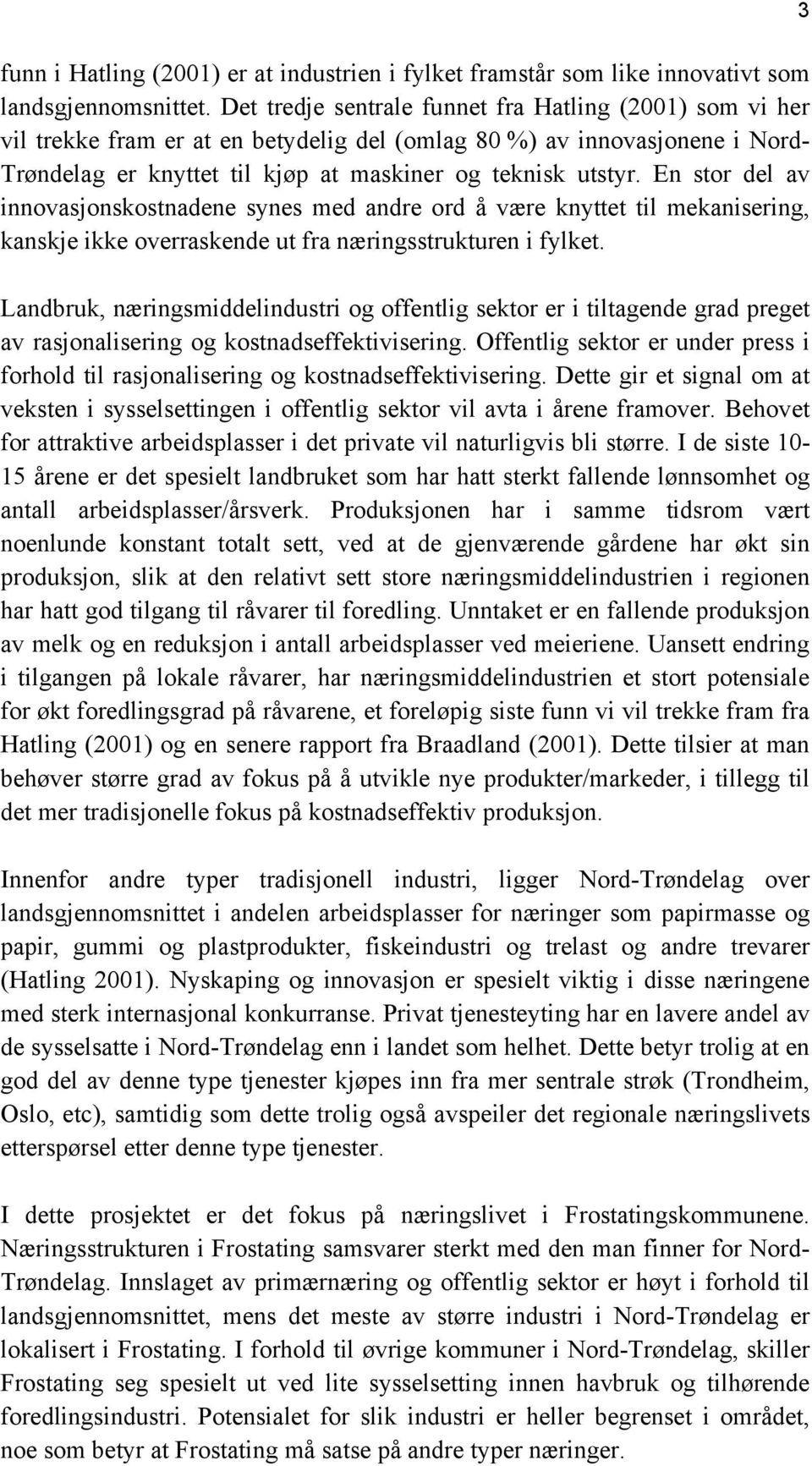 3

funn i Hatling (2001) er at industrien i fylket framstår som like innovativt som landsgjennomsnittet. Det tredje sentrale funnet fra Hatling (2001) som vi her vil trekke fram er at en betydelig del (omlag 80 %) av innovasjonene i Nord-Trøndelag er knyttet til kjøp at maskiner og teknisk utstyr. En stor del av innovasjonskostnadene synes med andre ord å være knyttet til mekanisering, kanskje ikke overraskende ut fra næringsstrukturen i fylket.

Landbruk, næringsmiddelindustri og offentlig sektor er i tiltagende grad preget av rasjonalisering og kostnadseffektivisering. Offentlig sektor er under press i forhold til rasjonalisering og kostnadseffektivisering. Dette gir et signal om at veksten i sysselsettingen i offentlig sektor vil avta i årene framover. Behovet for attraktive arbeidsplasser i det private vil naturligvis bli større. I de siste 10-15 årene er det spesielt landbruket som har hatt sterkt fallende lønnsomhet og antall arbeidsplasser/årsverk. Produksjonen har i samme tidsrom vært noenlunde konstant totalt sett, ved at de gjenværende gårdene har økt sin produksjon, slik at den relativt sett store næringsmiddelindustrien i regionen har hatt god tilgang til råvarer til foredling. Unntaket er en fallende produksjon av melk og en reduksjon i antall arbeidsplasser ved meieriene. Uansett endring i tilgangen på lokale råvarer, har næringsmiddelindustrien et stort potensiale for økt foredlingsgrad på råvarene, et foreløpig siste funn vi vil trekke fram fra Hatling (2001) og en senere rapport fra Braadland (2001). Dette tilsier at man behøver større grad av fokus på å utvikle nye produkter/markeder, i tillegg til det mer tradisjonelle fokus på kostnadseffektiv produksjon.

Innenfor andre typer tradisjonell industri, ligger Nord-Trøndelag over landsgjennomsnittet i andelen arbeidsplasser for næringer som papirmasse og papir, gummi og plastprodukter, fiskeindustri og trelast og andre trevarer (Hatling 2001). Nyskaping og innovasjon er spesielt viktig i disse næringene med sterk internasjonal konkurranse. Privat tjenesteyting har en lavere andel av de sysselsatte i Nord-Trøndelag enn i landet som helhet. Dette betyr trolig at en god del av denne type tjenester kjøpes inn fra mer sentrale strøk (Trondheim, Oslo, etc), samtidig som dette trolig også avspeiler det regionale næringslivets etterspørsel etter denne type tjenester.

I dette prosjektet er det fokus på næringslivet i Frostatingskommunene. Næringsstrukturen i Frostating samsvarer sterkt med den man finner for Nord-Trøndelag. Innslaget av primærnæring og offentlig sektor er høyt i forhold til landsgjennomsnittet, mens det meste av større industri i Nord-Trøndelag er lokalisert i Frostating. I forhold til øvrige kommuner i Nord-Trøndelag, skiller Frostating seg spesielt ut ved lite sysselsetting innen havbruk og tilhørende foredlingsindustri. Potensialet for slik industri er heller begrenset i området, noe som betyr at Frostating må satse på andre typer næringer.